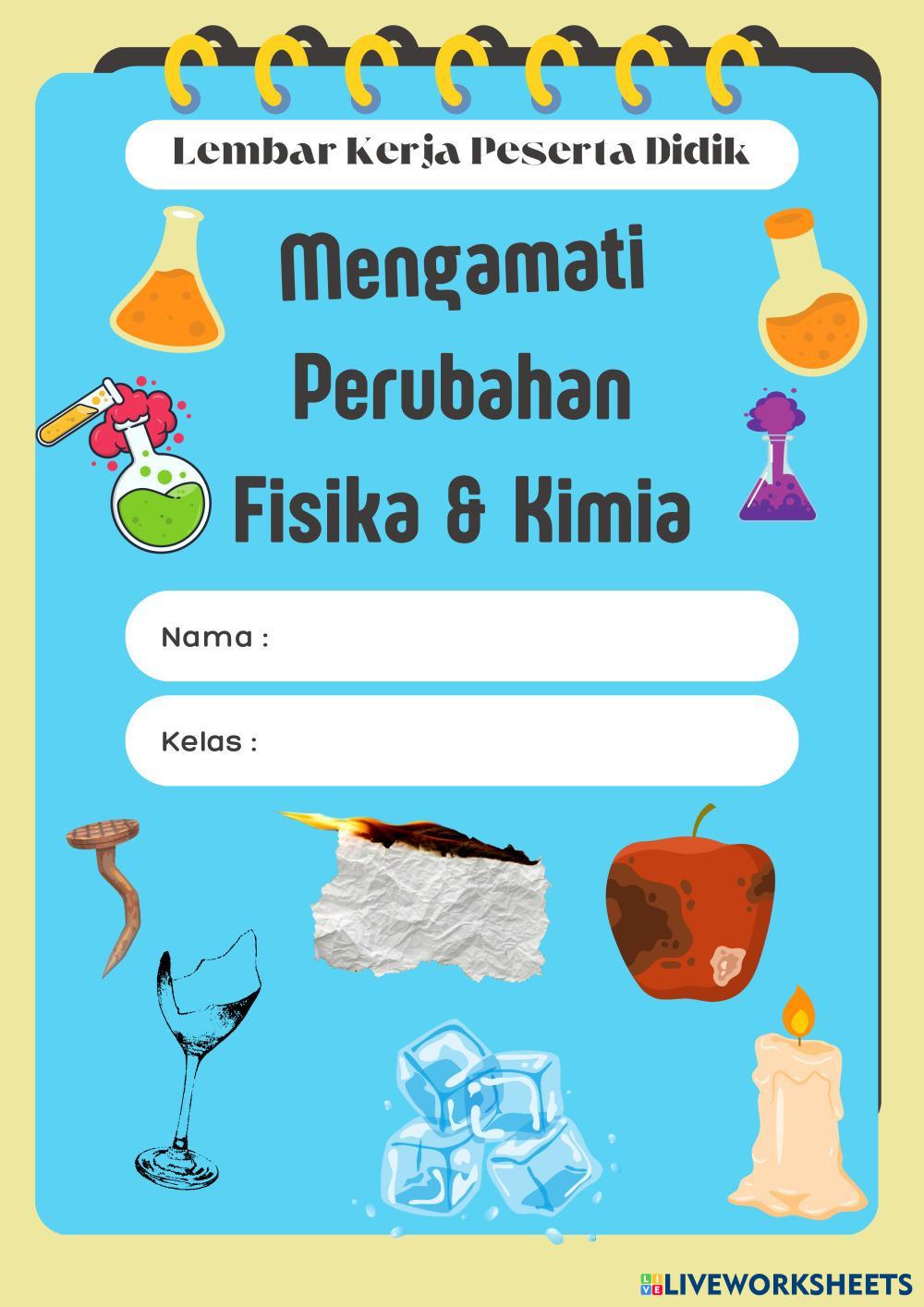 Lembar Kerja Peserta Didik

Mengamati
Perubahan
Fisika & Kimia

Nama :

Kelas :

LIVEWORKSHEETS